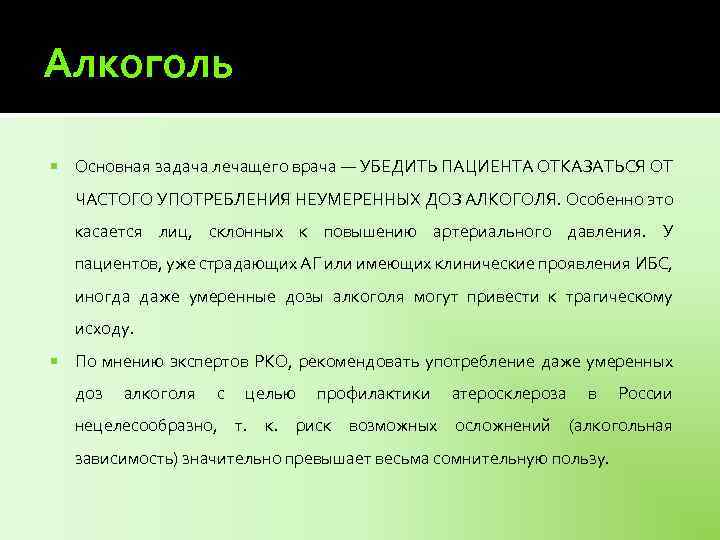 Алкоголь

Основная задача лечащего врача — УБЕДИТЬ ПАЦИЕНТА ОТКАЗАТЬСЯ ОТ ЧАСТОГО УПОТРЕБЛЕНИЯ НЕУМЕРЕННЫХ ДОЗ АЛКОГОЛЯ. Особенно это касается лиц, склонных к повышению артериального давления. У пациентов, уже страдающих АГ или имеющих клинические проявления ИБС, иногда даже умеренные дозы алкоголя могут привести к трагическому исходу.

По мнению экспертов РКО, рекомендовать употребление даже умеренных доз алкоголя с целью профилактики атеросклероза в России нецелесообразно, т. к. риск возможных осложнений (алкогольная зависимость) значительно превышает весьма сомнительную пользу.